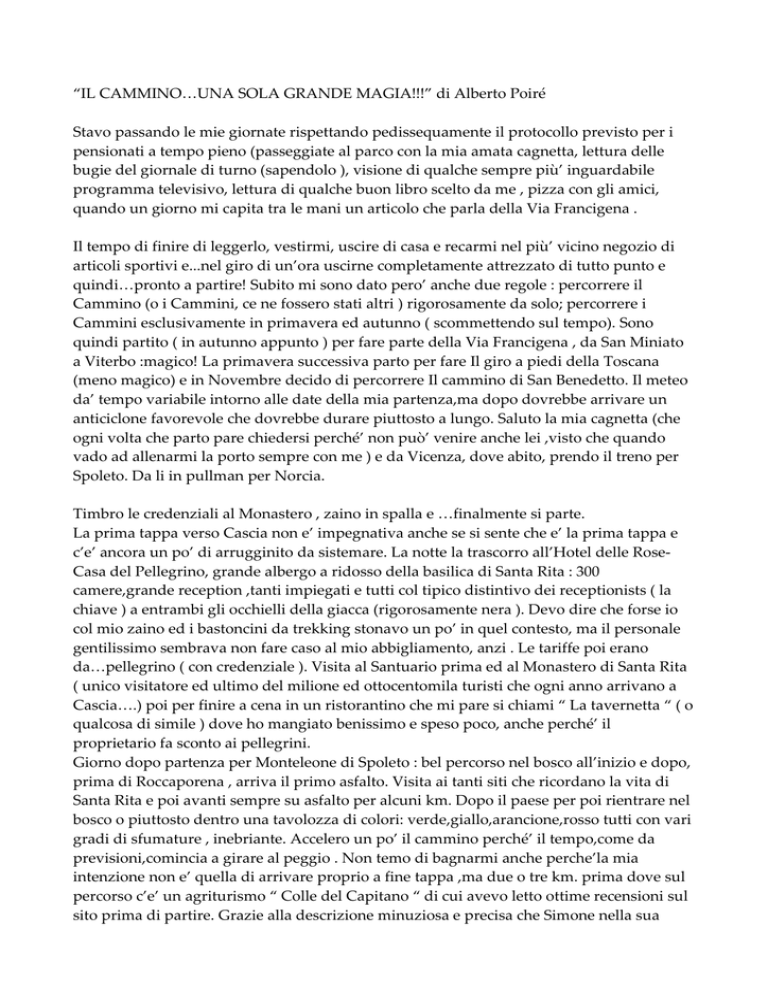 “IL CAMMINO…UNA SOLA GRANDE MAGIA!!!” di Alberto Poiré

Stavo passando le mie giornate rispettando pedissequamente il protocollo previsto per i pensionati a tempo pieno (passeggiate al parco con la mia amata cagnetta, lettura delle bugie del giornale di turno (sapendolo ), visione di qualche sempre più’ inguardabile programma televisivo, lettura di qualche buon libro scelto da me , pizza con gli amici, quando un giorno mi capita tra le mani un articolo che parla della Via Francigena .

Il tempo di finire di leggerlo, vestirmi, uscire di casa e recarmi nel più’ vicino negozio di articoli sportivi e...nel giro di un’ora uscirne completamente attrezzato di tutto punto e quindi…pronto a partire! Subito mi sono dato pero’ anche due regole : percorrere il Cammino (o i Cammini, ce ne fossero stati altri ) rigorosamente da solo; percorrere i Cammini esclusivamente in primavera ed autunno ( scommettendo sul tempo). Sono quindi partito ( in autunno appunto ) per fare parte della Via Francigena , da San Miniato a Viterbo :magico! La primavera successiva parto per fare Il giro a piedi della Toscana (meno magico) e in Novembre decido di percorrere Il cammino di San Benedetto. Il meteo da’ tempo variabile intorno alle date della mia partenza,ma dopo dovrebbe arrivare un anticiclone favorevole che dovrebbe durare piuttosto a lungo. Saluto la mia cagnetta (che ogni volta che parto pare chiedersi perché’ non può’ venire anche lei ,visto che quando vado ad allenarmi la porto sempre con me ) e da Vicenza, dove abito, prendo il treno per Spoleto. Da li in pullman per Norcia.

Timbro le credenziali al Monastero , zaino in spalla e …finalmente si parte.
La prima tappa verso Cascia non e’ impegnativa anche se si sente che e’ la prima tappa e c’e’ ancora un po’ di arrugginito da sistemare. La notte la trascorro all’Hotel delle Rose-Casa del Pellegrino, grande albergo a ridosso della basilica di Santa Rita : 300 camere,grande reception ,tanti impiegati e tutti col tipico distintivo dei receptionists ( la chiave ) a entrambi gli occhielli della giacca (rigorosamente nera ). Devo dire che forse io col mio zaino ed i bastoncini da trekking stonavo un po’ in quel contesto, ma il personale gentilissimo sembrava non fare caso al mio abbigliamento, anzi . Le tariffe poi erano da…pellegrino ( con credenziale ). Visita al Santuario prima ed al Monastero di Santa Rita ( unico visitatore ed ultimo del milione ed ottocentomila turisti che ogni anno arrivano a Cascia….) poi per finire a cena in un ristorantino che mi pare si chiami “ La tavernetta “ ( o qualcosa di simile ) dove ho mangiato benissimo e speso poco, anche perché’ il proprietario fa sconto ai pellegrini.
Giorno dopo partenza per Monteleone di Spoleto : bel percorso nel bosco all’inizio e dopo, prima di Roccaporena , arriva il primo asfalto. Visita ai tanti siti che ricordano la vita di Santa Rita e poi avanti sempre su asfalto per alcuni km. Dopo il paese per poi rientrare nel bosco o piuttosto dentro una tavolozza di colori: verde,giallo,arancione,rosso tutti con vari gradi di sfumature , inebriante. Accelero un po’ il cammino perché’ il tempo,come da previsioni,comincia a girare al peggio . Non temo di bagnarmi anche perche’la mia intenzione non e’ quella di arrivare proprio a fine tappa ,ma due o tre km. prima dove sul percorso c’e’ un agriturismo “ Colle del Capitano “ di cui avevo letto ottime recensioni sul sito prima di partire. Grazie alla descrizione minuziosa e precisa che Simone nella sua